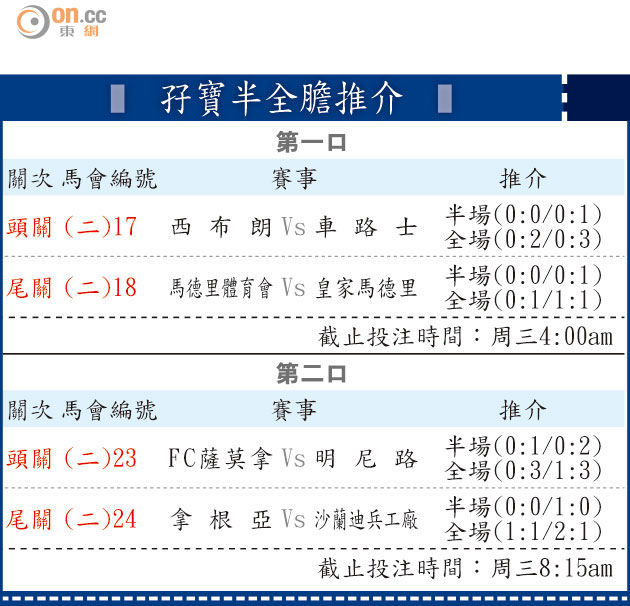 on.cc
東網

孖寶半全膽推介

第一口

| 關次 馬會編號 | 賽事 | 推介 |
|---|---|---|
| 頭關 (二)17 | 西布朗 Vs 車路士 | 半場(0:0/0:1) 全場(0:2/0:3) |
| 尾關 (二)18 | 馬德里體育會 Vs 皇家馬德里 | 半場(0:0/0:1) 全場(0:1/1:1) |

截止投注時間:周三4:00am

第二口

| 關次 馬會編號 | 賽事 | 推介 |
|---|---|---|
| 頭關 (二)23 | FC薩莫拿 Vs 明尼路 | 半場(0:1/0:2) 全場(0:3/1:3) |
| 尾關 (二)24 | 拿根亞 Vs 沙蘭迪兵工廠 | 半場(0:0/1:0) 全場(1:1/2:1) |

截止投注時間:周三8:15am